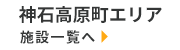 神石高原町エリア
施設一覧へ